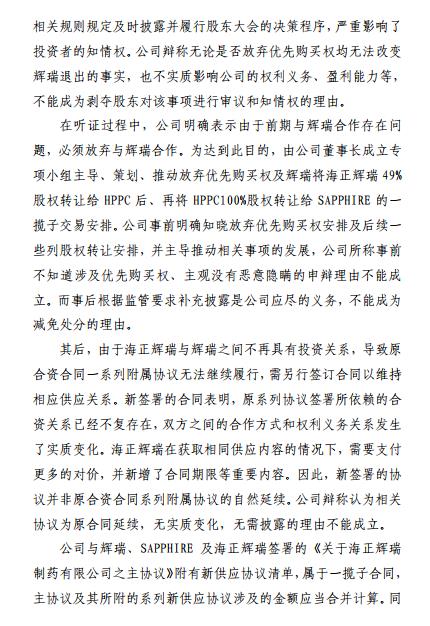 相关规则规定及时披露并履行股东大会的决策程序，严重影响了投资者的知情权。公司辩称无论是否放弃优先购买权均无法改变辉瑞退出的事实，也不实质影响公司的权利义务、盈利能力等，不能成为剥夺股东对该事项进行审议和知情权的理由。

在听证过程中，公司明确表示由于前期与辉瑞合作存在问题，必须放弃与辉瑞合作。为达到此目的，由公司董事长成立专项小组主导、策划、推动放弃优先购买权及辉瑞将海正辉瑞 49%股权转让给 HPPC 后、再将 HPPC100%股权转让给 SAPPHIRE 的一揽子交易安排。公司事前明确知晓放弃优先购买权安排及后续一些列股权转让安排，并主导推动相关事项的发展，公司所称事前不知道涉及优先购买权、主观没有恶意隐瞒的申辩理由不能成立。而事后根据监管要求补充披露是公司应尽的义务，不能成为减免处分的理由。

其后，由于海正辉瑞与辉瑞之间不再具有投资关系，导致原合资合同一系列附属协议无法继续履行，需另行签订合同以维持相应供应关系。新签署的合同表明，原系列协议签署所依赖的合资关系已经不复存在，双方之间的合作方式和权利义务关系发生了实质变化。海正辉瑞在获取相同供应内容的情况下，需要支付更多的对价，并新增了合同期限等重要内容。因此，新签署的协议并非原合资合同系列附属协议的自然延续。公司辩称认为相关协议为原合同延续，无实质变化，无需披露的理由不能成立。

公司与辉瑞、SAPPHIRE 及海正辉瑞签署的《关于海正辉瑞制药有限公司之主协议》附有新供应协议清单，属于一揽子合同，主协议及其所附的系列新供应协议涉及的金额应当合并计算。同